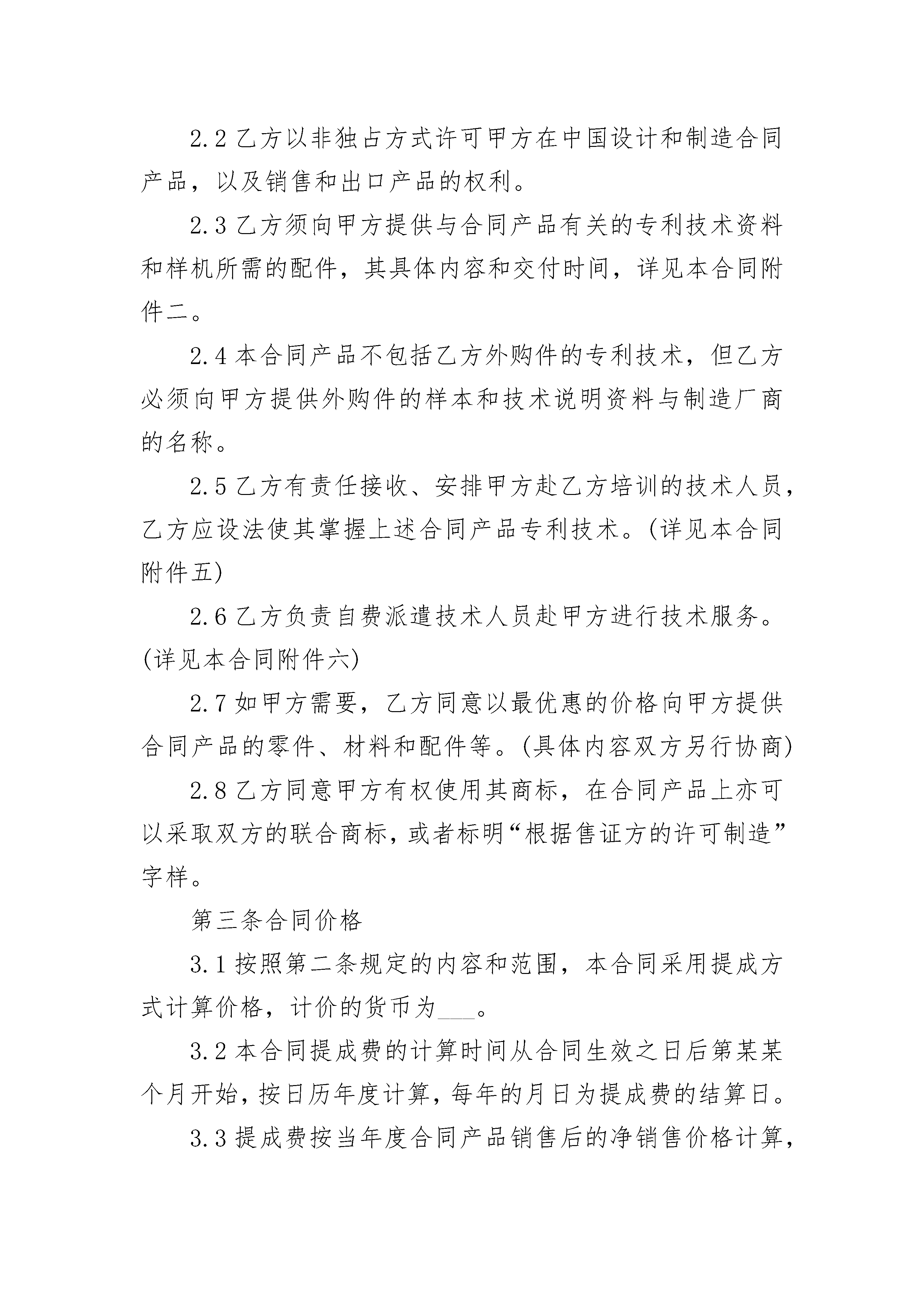 2.2 乙方以非独占方式许可甲方在中国设计和制造合同产品，以及销售和出口产品的权利。

2.3 乙方须向甲方提供与合同产品有关的专利技术资料和样机所需的配件，其具体内容和交付时间，详见本合同附件二。

2.4 本合同产品不包括乙方外购件的专利技术，但乙方必须向甲方提供外购件的样本和技术说明资料与制造厂商的名称。

2.5 乙方有责任接收、安排甲方赴乙方培训的技术人员，乙方应设法使其掌握上述合同产品专利技术。(详见本合同附件五)

2.6 乙方负责自费派遣技术人员赴甲方进行技术服务。(详见本合同附件六)

2.7 如甲方需要，乙方同意以最优惠的价格向甲方提供合同产品的零件、材料和配件等。(具体内容双方另行协商)

2.8 乙方同意甲方有权使用其商标，在合同产品上亦可以采取双方的联合商标，或者标明“根据售证方的许可制造”字样。

第三条合同价格

3.1 按照第二条规定的内容和范围，本合同采用提成方式计算价格，计价的货币为___。

3.2 本合同提成费的计算时间从合同生效之日后第某某个月开始，按日历年度计算，每年的月日为提成费的结算日。

3.3 提成费按当年度合同产品销售后的净销售价格计算，